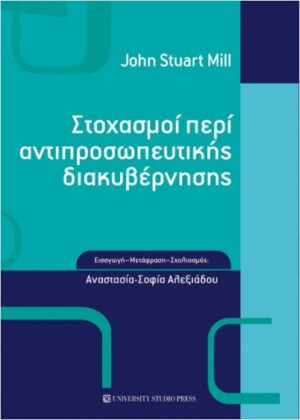 John Stuart Mill

Στοχασμοί περί αντιπροσωπευτικής διακυβέρνησης

Εισαγωγή–Μετάφραση–Σχολιασμός:

Αναστασία-Σοφία Αλεξιάδου

UNIVERSITY STUDIO PRESS